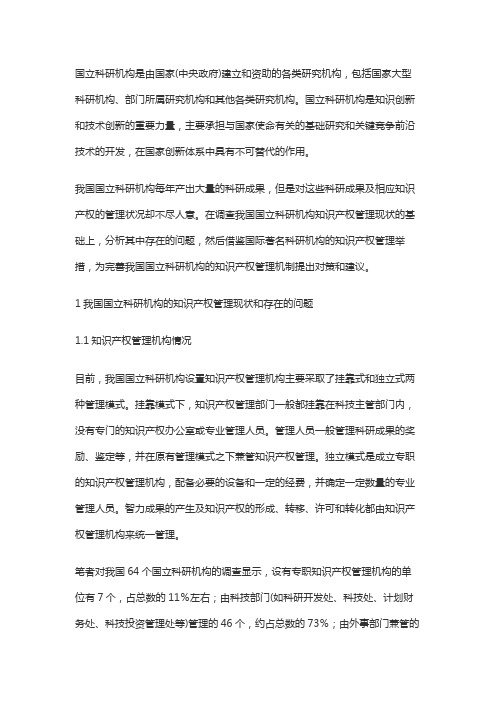 国立科研机构是由国家(中央政府)建立和资助的各类研究机构，包括国家大型科研机构、部门所属研究机构和其他各类研究机构。国立科研机构是知识创新和技术创新的重要力量，主要承担与国家使命有关的基础研究和关键竞争前沿技术的开发，在国家创新体系中具有不可替代的作用。

我国国立科研机构每年产出大量的科研成果，但是对这些科研成果及相应知识产权的管理状况却不尽人意。在调查我国国立科研机构知识产权管理现状的基础上，分析其中存在的问题，然后借鉴国际著名科研机构的知识产权管理举措，为完善我国国立科研机构的知识产权管理机制提出对策和建议。

1 我国国立科研机构的知识产权管理现状和存在的问题

1.1 知识产权管理机构情况

目前，我国国立科研机构设置知识产权管理机构主要采取了挂靠式和独立式两种管理模式。挂靠模式下，知识产权管理部门一般都挂靠在科技主管部门内，没有专门的知识产权办公室或专业管理人员。管理人员一般管理科研成果的奖励、鉴定等，并在原有管理模式之下兼管知识产权管理。独立模式是成立专职的知识产权管理机构，配备必要的设备和一定的经费，并确定一定数量的专业管理人员。智力成果的产生及知识产权的形成、转移、许可和转化都由知识产权管理机构来统一管理。

笔者对我国 64 个国立科研机构的调查显示，设有专职知识产权管理机构的单位有 7 个，占总数的 11%左右；由科技部门(如科研开发处、科技处、计划财务处、科技投资管理处等)管理的 46 个，约占总数的 73%；由外事部门兼管的